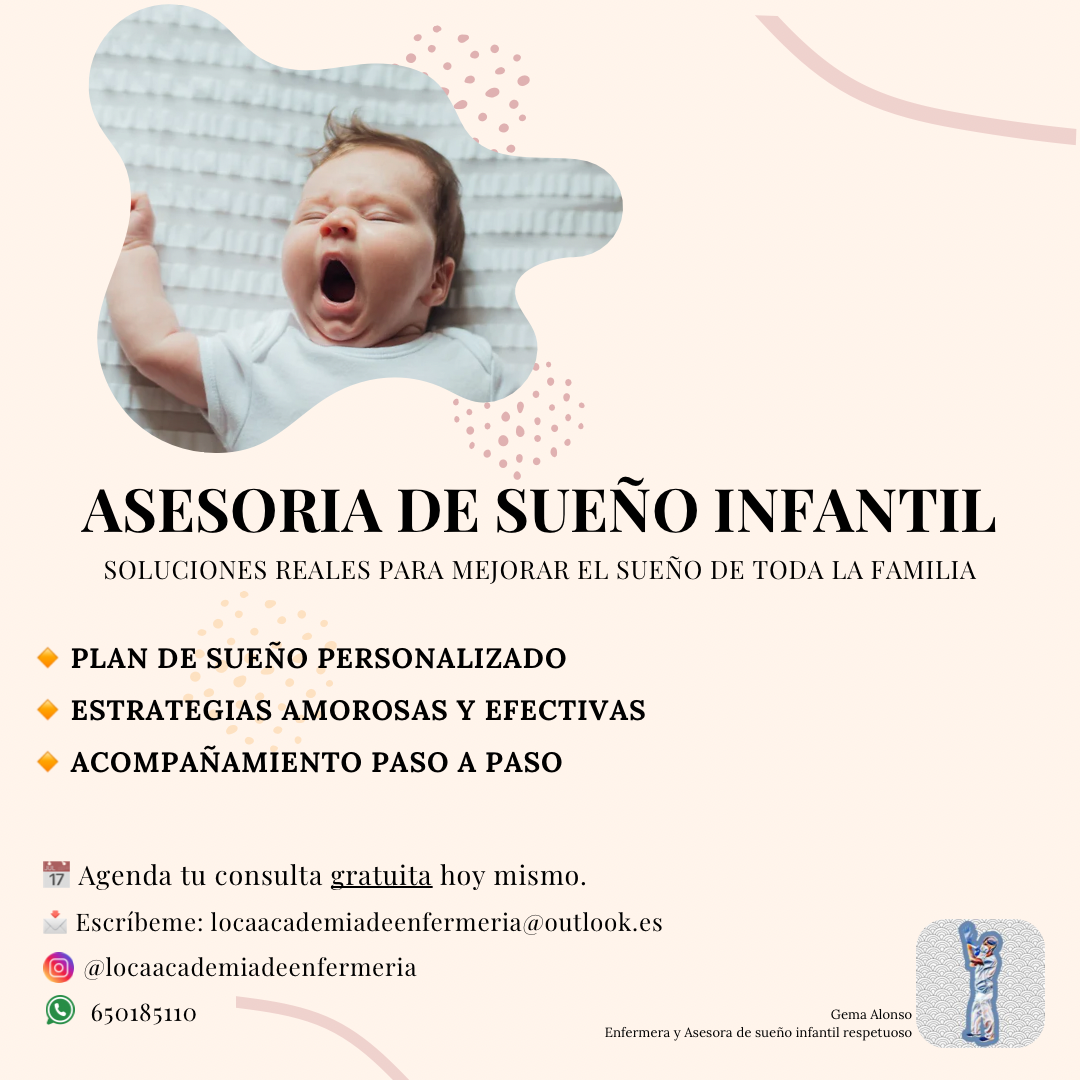 ASESORIA DE SUEÑO INFANTIL

SOLUCIONES REALES PARA MEJORAR EL SUEÑO DE TODA LA FAMILIA

🔸 PLAN DE SUEÑO PERSONALIZADO
🔸 ESTRATEGIAS AMOROSAS Y EFECTIVAS
🔸 ACOMPAÑAMIENTO PASO A PASO

📅 Agenda tu consulta gratuita hoy mismo.

📩 Escríbeme: locaacademiadeenfermeria@outlook.es

@locaacademiadeenfermeria

650185110

Gema Alonso
Enfermera y Asesora de sueño infantil respetuoso